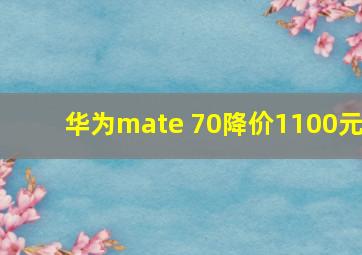 华为mate 70降价1100元